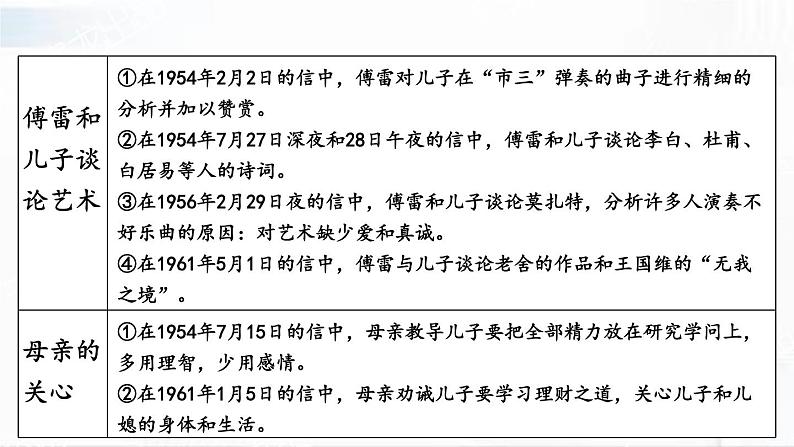 | 傅雷和儿子谈论艺术 | ①在1954年2月2日的信中，傅雷对儿子在“市三”弹奏的曲子进行精细的分析并加以赞赏。<br>②在1954年7月27日深夜和28日午夜的信中，傅雷和儿子谈论李白、杜甫、白居易等人的诗词。<br>③在1956年2月29日夜的信中，傅雷和儿子谈论莫扎特，分析许多人演奏不好乐曲的原因：对艺术缺少爱和真诚。<br>④在1961年5月1日的信中，傅雷与儿子谈论老舍的作品和王国维的“无我之境”。 |
|---|---|
| 母亲的关心 | ①在1954年7月15日的信中，母亲教导儿子要把全部精力放在研究学问上，多用理智，少用感情。<br>②在1961年1月5日的信中，母亲劝诫儿子要学习理财之道，关心儿子和儿媳的身体和生活。 |